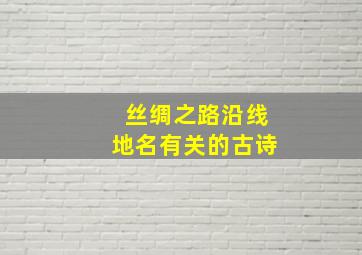 丝绸之路沿线
地名有关的古诗